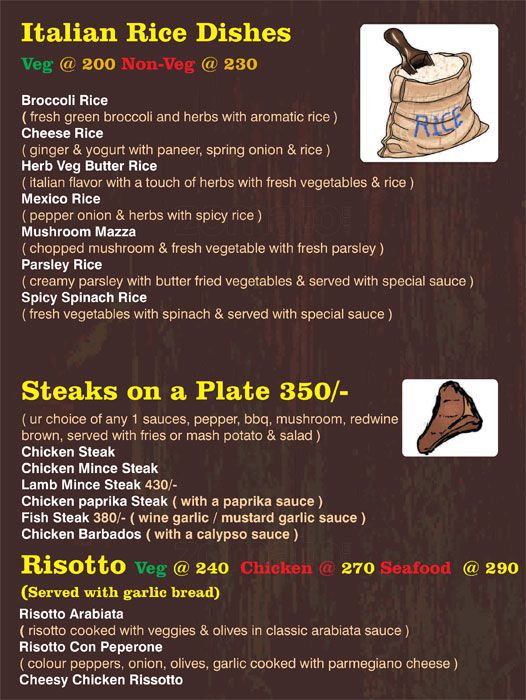 Italian Rice Dishes

Veg @ 200 Non-Veg @ 230

RICE

Broccoli Rice
( fresh green broccoli and herbs with aromatic rice )
Cheese Rice
( ginger & yogurt with paneer, spring onion & rice )
Herb Veg Butter Rice
( italian flavor with a touch of herbs with fresh vegetables & rice )
Mexico Rice
( pepper onion & herbs with spicy rice )
Mushroom Mazza
( chopped mushroom & fresh vegetable with fresh parsley )
Parsley Rice
( creamy parsley with butter fried vegetables & served with special sauce )
Spicy Spinach Rice
( fresh vegetables with spinach & served with special sauce )

Steaks on a Plate 350/-

( ur choice of any 1 sauces, pepper, bbq, mushroom, redwine brown, served with fries or mash potato & salad )
Chicken Steak
Chicken Mince Steak
Lamb Mince Steak 430/-
Chicken paprika Steak ( with a paprika sauce )
Fish Steak 380/- ( wine garlic / mustard garlic sauce )
Chicken Barbados ( with a calypso sauce )

Risotto Veg @ 240 Chicken @ 270 Seafood @ 290

(Served with garlic bread)

Risotto Arabiata
( risotto cooked with veggies & olives in classic arabiata sauce )
Risotto Con Peperone
( colour peppers, onion, olives, garlic cooked with parmegiano cheese )
Cheesy Chicken Rissotto